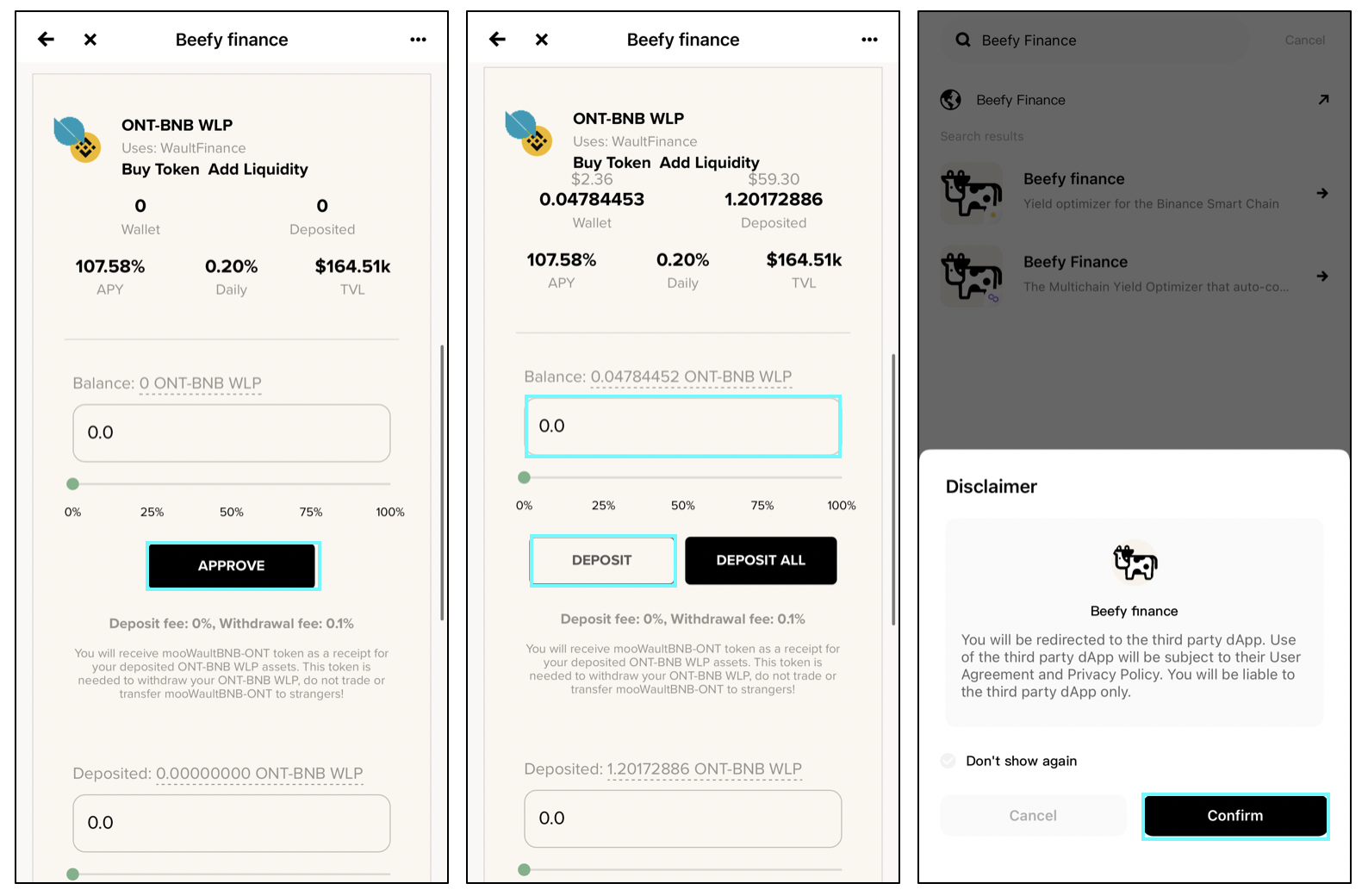 Beefy finance

ONT-BNB WLP
Uses: WaultFinance
Buy Token Add Liquidity

0
Wallet

0
Deposited

107.58%
APY

0.20%
Daily

$164.51k
TVL

Balance: 0 ONT-BNB WLP

0.0

0% 25% 50% 75% 100%

APPROVE

Deposit fee: 0%, Withdrawal fee: 0.1%

You will receive mooWaultBNB-ONT token as a receipt for your deposited ONT-BNB WLP assets. This token is needed to withdraw your ONT-BNB WLP, do not trade or transfer mooWaultBNB-ONT to strangers!

Deposited: 0.00000000 ONT-BNB WLP

0.0

Beefy finance

ONT-BNB WLP
Uses: WaultFinance
Buy Token Add Liquidity

$2.36
0.04784453
Wallet

$59.30
1.20172886
Deposited

107.58%
APY

0.20%
Daily

$164.51k
TVL

Balance: 0.04784452 ONT-BNB WLP

0.0

0% 25% 50% 75% 100%

DEPOSIT
DEPOSIT ALL

Deposit fee: 0%, Withdrawal fee: 0.1%

You will receive mooWaultBNB-ONT token as a receipt for your deposited ONT-BNB WLP assets. This token is needed to withdraw your ONT-BNB WLP, do not trade or transfer mooWaultBNB-ONT to strangers!

Deposited: 1.20172886 ONT-BNB WLP

0.0

Beefy Finance
Cancel

Beefy Finance

Search results

Beefy finance
Yield optimizer for the Binance Smart Chain

Beefy Finance
The Multichain Yield Optimizer that auto-co...

Disclaimer

Beefy finance

You will be redirected to the third party dApp. Use of the third party dApp will be subject to their User Agreement and Privacy Policy. You will be liable to the third party dApp only.

Don't show again

Cancel
Confirm